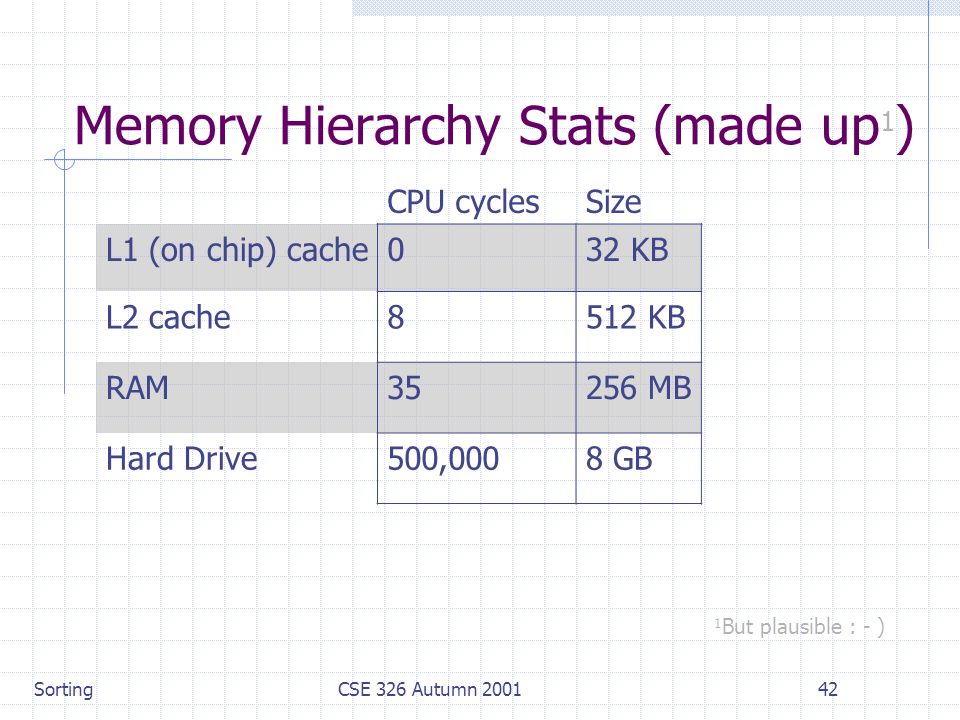 Memory Hierarchy Stats (made up$^1$)

| | CPU cycles | Size |
|---|---|---|
| L1 (on chip) cache | 0 | 32 KB |
| L2 cache | 8 | 512 KB |
| RAM | 35 | 256 MB |
| Hard Drive | 500,000 | 8 GB |

$^1$But plausible : - )

Sorting

CSE 326 Autumn 2001

42